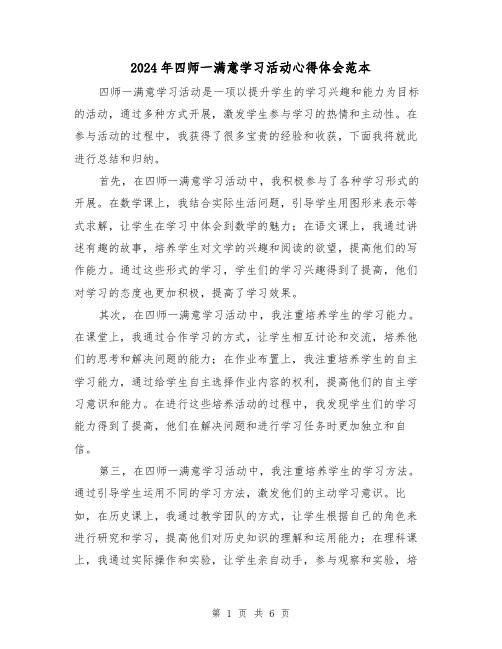 2024年四师一满意学习活动心得体会范本

四师一满意学习活动是一项以提升学生的学习兴趣和能力为目标的活动，通过多种方式开展，激发学生参与学习的热情和主动性。在参与活动的过程中，我获得了很多宝贵的经验和收获，下面我将就此进行总结和归纳。

首先，在四师一满意学习活动中，我积极参与了各种学习形式的开展。在数学课上，我结合实际生活问题，引导学生用图形来表示等式求解，让学生在学习中体会到数学的魅力；在语文课上，我通过讲述有趣的故事，培养学生对文学的兴趣和阅读的欲望，提高他们的写作能力。通过这些形式的学习，学生们的学习兴趣得到了提高，他们对学习的态度也更加积极，提高了学习效果。

其次，在四师一满意学习活动中，我注重培养学生的学习能力。在课堂上，我通过合作学习的方式，让学生相互讨论和交流，培养他们的思考和解决问题的能力；在作业布置上，我注重培养学生的自主学习能力，通过给学生自主选择作业内容的权利，提高他们的自主学习意识和能力。在进行这些培养活动的过程中，我发现学生们的学习能力得到了提高，他们在解决问题和进行学习任务时更加独立和自信。

第三，在四师一满意学习活动中，我注重培养学生的学习方法。通过引导学生运用不同的学习方法，激发他们的主动学习意识。比如，在历史课上，我通过教学团队的方式，让学生根据自己的角色来进行研究和学习，提高他们对历史知识的理解和运用能力；在理科课上，我通过实际操作和实验，让学生亲自动手，参与观察和实验，培

第 1 页 共 6 页